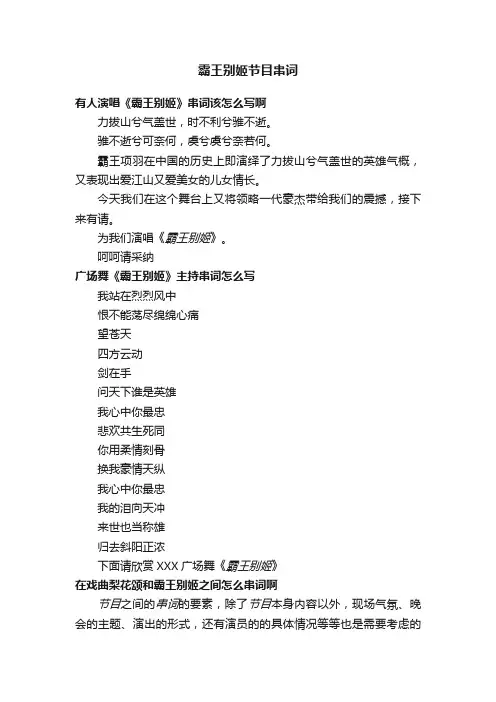 霸王别姬节目串词

有人演唱《霸王别姬》串词该怎么写啊

力拔山兮气盖世，时不利兮骓不逝。

骓不逝兮可奈何，虞兮虞兮奈若何。

霸王项羽在中国的历史上即演绎了力拔山兮气盖世的英雄气概，又表现出爱江山又爱美女的儿女情长。

今天我们在这个舞台上又将领略一代豪杰带给我们的震撼，接下来有请。

为我们演唱《霸王别姬》。

呵呵请采纳

广场舞《霸王别姬》主持串词怎么写

我站在烈烈风中

恨不能荡尽绵绵心痛

望苍天

四方云动

剑在手

问天下谁是英雄

我心中你最忠

悲欢共生死同

你用柔情刻骨

换我豪情天纵

我心中你最忠

我的泪向天冲

来世也当称雄

归去斜阳正浓

下面请欣赏 XXX 广场舞《霸王别姬》

在戏曲梨花颂和霸王别姬之间怎么串词啊

节目之间的串词的要素，除了节目本身内容以外，现场气氛、晚会的主题、演出的形式，还有演员的的具体情况等等也是需要考虑的